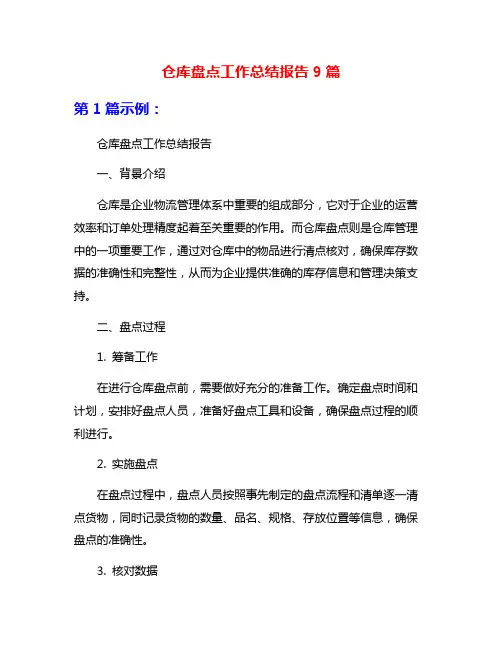 仓库盘点工作总结报告 9 篇

第 1 篇示例：

仓库盘点工作总结报告

一、背景介绍

仓库是企业物流管理体系中重要的组成部分，它对于企业的运营效率和订单处理精度起着至关重要的作用。而仓库盘点则是仓库管理中的一项重要工作，通过对仓库中的物品进行清点核对，确保库存数据的准确性和完整性，从而为企业提供准确的库存信息和管理决策支持。

二、盘点过程

1. 筹备工作

在进行仓库盘点前，需要做好充分的准备工作。确定盘点时间和计划，安排好盘点人员，准备好盘点工具和设备，确保盘点过程的顺利进行。

2. 实施盘点

在盘点过程中，盘点人员按照事先制定的盘点流程和清单逐一清点货物，同时记录货物的数量、品名、规格、存放位置等信息，确保盘点的准确性。

3. 核对数据